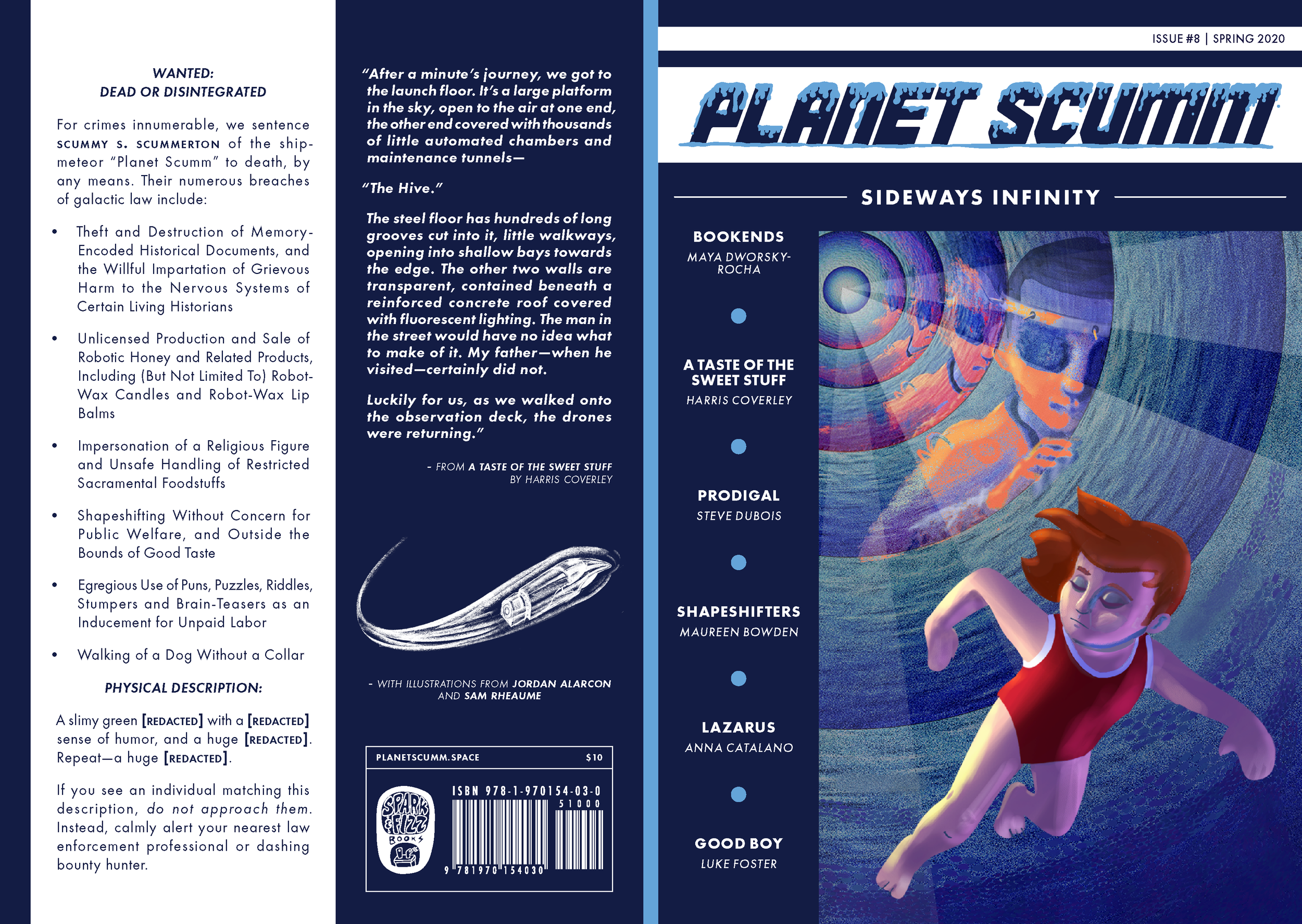 WANTED:
DEAD OR DISINTEGRATED

For crimes innumerable, we sentence SCUMMY S. SCUMMERTON of the ship-meteor "Planet Scumm" to death, by any means. Their numerous breaches of galactic law include:

• Theft and Destruction of Memory-Encoded Historical Documents, and the Willful Impartation of Grievous Harm to the Nervous Systems of Certain Living Historians

• Unlicensed Production and Sale of Robotic Honey and Related Products, Including (But Not Limited To) Robot-Wax Candles and Robot-Wax Lip Balms

• Impersonation of a Religious Figure and Unsafe Handling of Restricted Sacramental Foodstuffs

• Shapeshifting Without Concern for Public Welfare, and Outside the Bounds of Good Taste

• Egregious Use of Puns, Puzzles, Riddles, Stumpers and Brain-Teasers as an Inducement for Unpaid Labor

• Walking of a Dog Without a Collar

PHYSICAL DESCRIPTION:

A slimy green [REDACTED] with a [REDACTED] sense of humor, and a huge [REDACTED]. Repeat—a huge [REDACTED].

If you see an individual matching this description, do not approach them. Instead, calmly alert your nearest law enforcement professional or dashing bounty hunter.

"After a minute's journey, we got to the launch floor. It's a large platform in the sky, open to the air at one end, the other end covered with thousands of little automated chambers and maintenance tunnels—

"The Hive."

The steel floor has hundreds of long grooves cut into it, little walkways, opening into shallow bays towards the edge. The other two walls are transparent, contained beneath a reinforced concrete roof covered with fluorescent lighting. The man in the street would have no idea what to make of it. My father—when he visited—certainly did not.

Luckily for us, as we walked onto the observation deck, the drones were returning."

- FROM A TASTE OF THE SWEET STUFF
BY HARRIS COVERLEY

- WITH ILLUSTRATIONS FROM JORDAN ALARCON AND SAM RHEAUME

PLANETSCUMM.SPACE $10
SPARK & FIZZ BOOKS
ISBN 978-1-970154-03-0
51000
9 781970 154030

ISSUE #8 | SPRING 2020

PLANET SCUMM

SIDEWAYS INFINITY

BOOKENDS
MAYA DWORSKY-ROCHA

A TASTE OF THE SWEET STUFF
HARRIS COVERLEY

PRODIGAL
STEVE DUBOIS

SHAPESHIFTERS
MAUREEN BOWDEN

LAZARUS
ANNA CATALANO

GOOD BOY
LUKE FOSTER